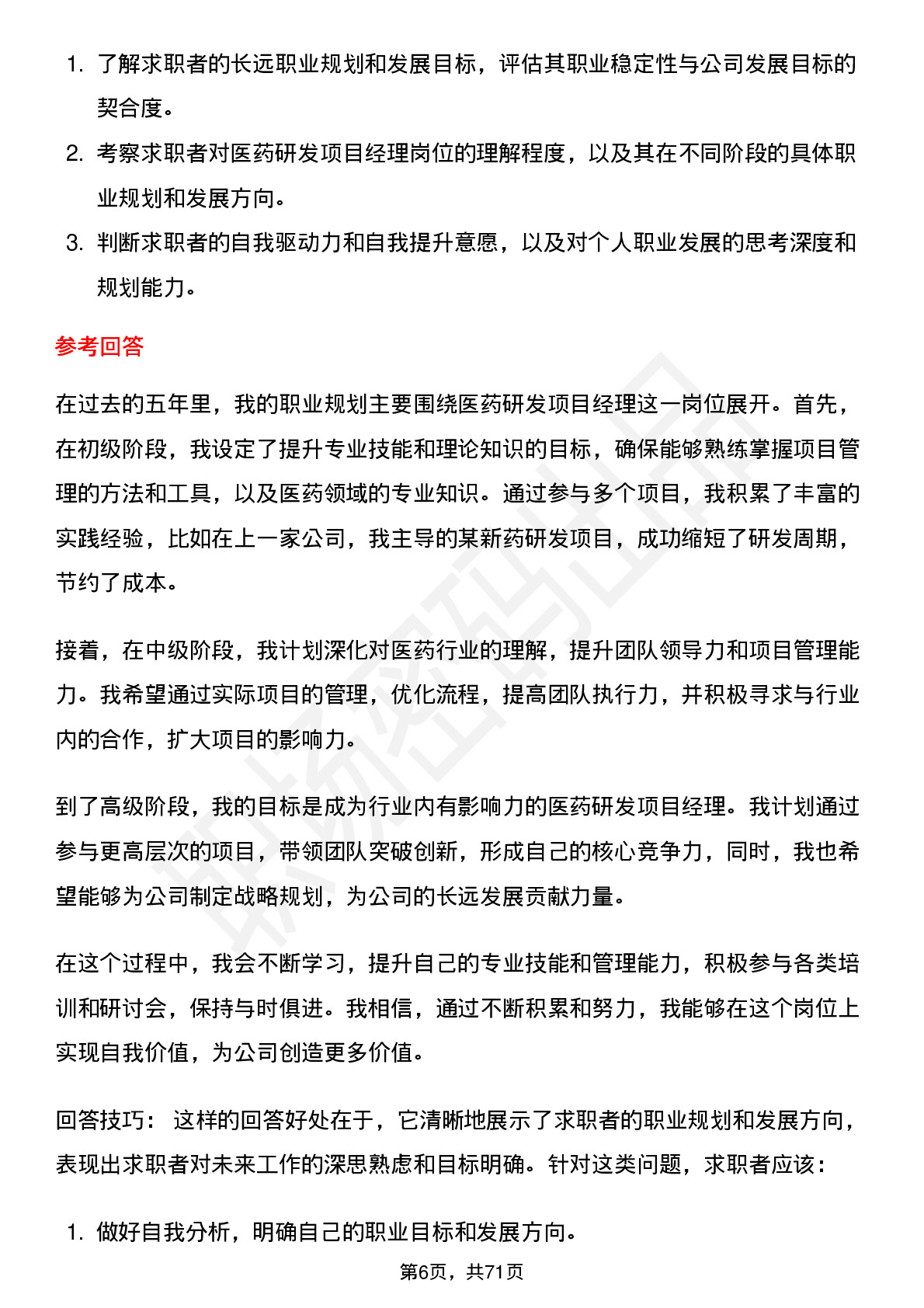 1. 了解求职者的长远职业规划和发展目标，评估其职业稳定性与公司发展目标的契合度。

2. 考察求职者对医药研发项目经理岗位的理解程度，以及其在不同阶段的具体职业规划和发展方向。

3. 判断求职者的自我驱动力和自我提升意愿，以及对个人职业发展的思考深度和规划能力。

参考回答

在过去的五年里，我的职业规划主要围绕医药研发项目经理这一岗位展开。首先，在初级阶段，我设定了提升专业技能和理论知识的目标，确保能够熟练掌握项目管理的方法和工具，以及医药领域的专业知识。通过参与多个项目，我积累了丰富的实践经验，比如在上一家公司，我主导的某新药研发项目，成功缩短了研发周期，节约了成本。

接着，在中级阶段，我计划深化对医药行业的理解，提升团队领导力和项目管理能力。我希望通过实际项目的管理，优化流程，提高团队执行力，并积极寻求与行业内的合作，扩大项目的影响力。

到了高级阶段，我的目标是成为行业内有影响力的医药研发项目经理。我计划通过参与更高层次的项目，带领团队突破创新，形成自己的核心竞争力，同时，我也希望能够为公司制定战略规划，为公司的长远发展贡献力量。

在这个过程中，我会不断学习，提升自己的专业技能和管理能力，积极参与各类培训和研讨会，保持与时俱进。我相信，通过不断积累和努力，我能够在这个岗位上实现自我价值，为公司创造更多价值。

回答技巧： 这样的回答好处在于，它清晰地展示了求职者的职业规划和发展方向，表现出求职者对未来工作的深思熟虑和目标明确。针对这类问题，求职者应该：

1. 做好自我分析，明确自己的职业目标和发展方向。

第6页，共71页